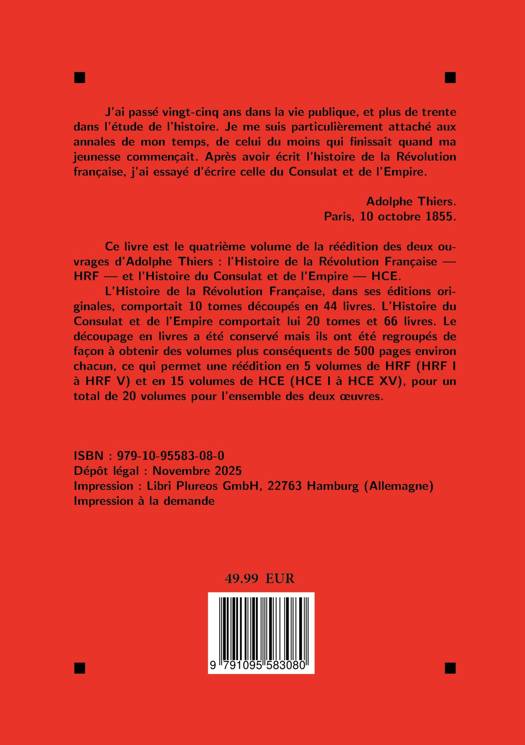 J'ai passé vingt-cinq ans dans la vie publique, et plus de trente dans l'étude de l'histoire. Je me suis particulièrement attaché aux annales de mon temps, de celui du moins qui finissait quand ma jeunesse commençait. Après avoir écrit l'histoire de la Révolution française, j'ai essayé d'écrire celle du Consulat et de l'Empire.

Adolphe Thiers.
Paris, 10 octobre 1855.

Ce livre est le quatrième volume de la réédition des deux ouvrages d'Adolphe Thiers : l'Histoire de la Révolution Française — HRF — et l'Histoire du Consulat et de l'Empire — HCE.

L'Histoire de la Révolution Française, dans ses éditions originales, comportait 10 tomes découpés en 44 livres. L'Histoire du Consulat et de l'Empire comportait lui 20 tomes et 66 livres. Le découpage en livres a été conservé mais ils ont été regroupés de façon à obtenir des volumes plus conséquents de 500 pages environ chacun, ce qui permet une réédition en 5 volumes de HRF (HRF I à HRF V) et en 15 volumes de HCE (HCE I à HCE XV), pour un total de 20 volumes pour l'ensemble des deux œuvres.

ISBN : 979-10-95583-08-0
Dépôt légal : Novembre 2025
Impression : Libri Plureos GmbH, 22763 Hamburg (Allemagne)
Impression à la demande

49.99 EUR

9 791095 583080